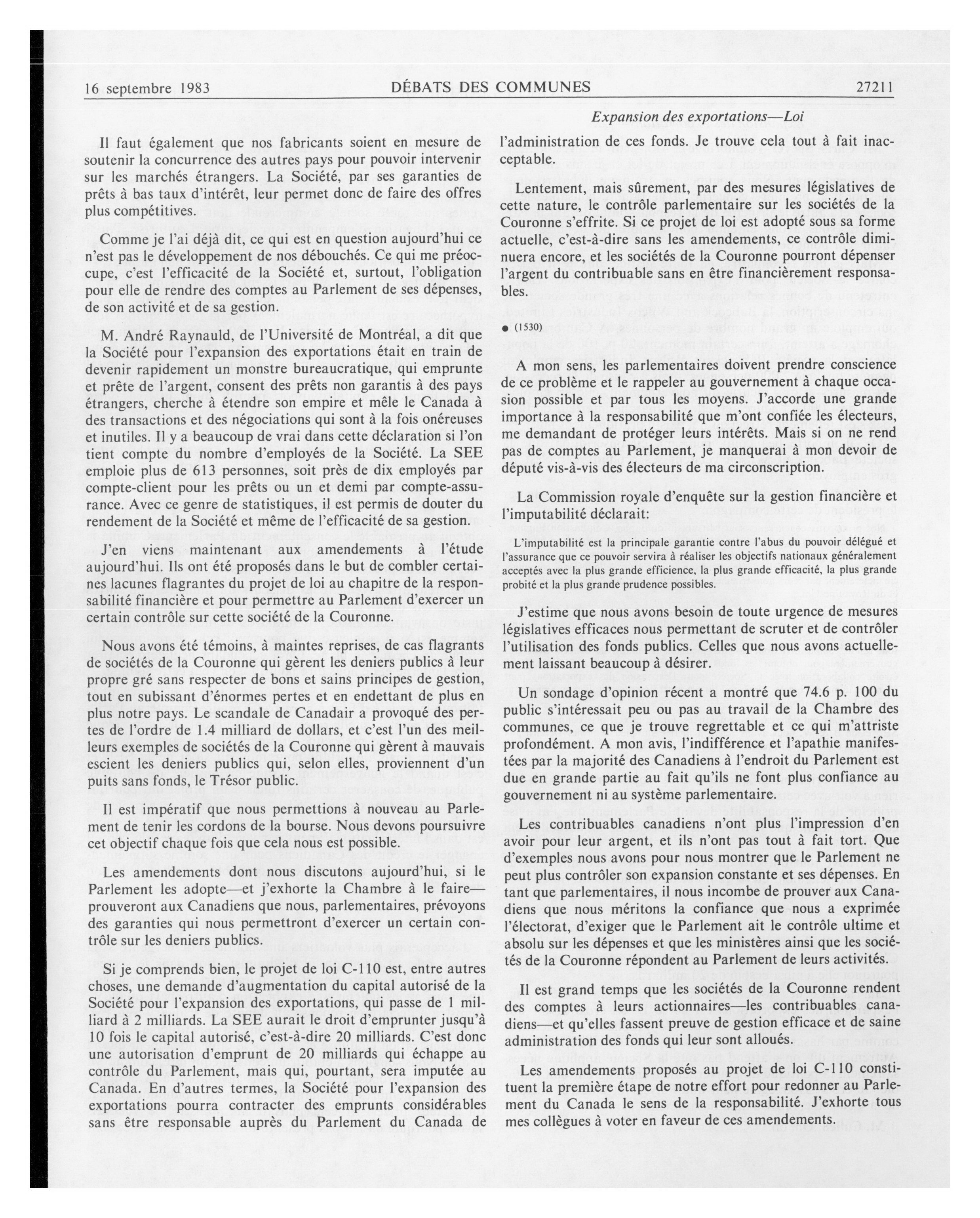 16 septembre 1983

DÉBATS DES COMMUNES

27211

Expansion des exportations—Loi

Il faut également que nos fabricants soient en mesure de soutenir la concurrence des autres pays pour pouvoir intervenir sur les marchés étrangers. La Société, par ses garanties de prêts à bas taux d'intérêt, leur permet donc de faire des offres plus compétitives.

Comme je l'ai déjà dit, ce qui est en question aujourd'hui ce n'est pas le développement de nos débouchés. Ce qui me préoccupe, c'est l'efficacité de la Société et, surtout, l'obligation pour elle de rendre des comptes au Parlement de ses dépenses, de son activité et de sa gestion.

M. André Raynauld, de l'Université de Montréal, a dit que la Société pour l'expansion des exportations était en train de devenir rapidement un monstre bureaucratique, qui emprunte et prête de l'argent, consent des prêts non garantis à des pays étrangers, cherche à étendre son empire et mêle le Canada à des transactions et des négociations qui sont à la fois onéreuses et inutiles. Il y a beaucoup de vrai dans cette déclaration si l'on tient compte du nombre d'employés de la Société. La SEE emploie plus de 613 personnes, soit près de dix employés par compte-client pour les prêts ou un et demi par compte-assurance. Avec ce genre de statistiques, il est permis de douter du rendement de la Société et même de l'efficacité de sa gestion.

J'en viens maintenant aux amendements à l'étude aujourd'hui. Ils ont été proposés dans le but de combler certaines lacunes flagrantes du projet de loi au chapitre de la responsabilité financière et pour permettre au Parlement d'exercer un certain contrôle sur cette société de la Couronne.

Nous avons été témoins, à maintes reprises, de cas flagrants de sociétés de la Couronne qui gèrent les deniers publics à leur propre gré sans respecter de bons et sains principes de gestion, tout en subissant d'énormes pertes et en endettant de plus en plus notre pays. Le scandale de Canadair a provoqué des pertes de l'ordre de 1.4 milliard de dollars, et c'est l'un des meilleurs exemples de sociétés de la Couronne qui gèrent à mauvais escient les deniers publics qui, selon elles, proviennent d'un puits sans fonds, le Trésor public.

Il est impératif que nous permettions à nouveau au Parlement de tenir les cordons de la bourse. Nous devons poursuivre cet objectif chaque fois que cela nous est possible.

Les amendements dont nous discutons aujourd'hui, si le Parlement les adopte—et j'exhorte la Chambre à le faire—prouveront aux Canadiens que nous, parlementaires, prévoyons des garanties qui nous permettront d'exercer un certain contrôle sur les deniers publics.

Si je comprends bien, le projet de loi C-110 est, entre autres choses, une demande d'augmentation du capital autorisé de la Société pour l'expansion des exportations, qui passe de 1 milliard à 2 milliards. La SEE aurait le droit d'emprunter jusqu'à 10 fois le capital autorisé, c'est-à-dire 20 milliards. C'est donc une autorisation d'emprunt de 20 milliards qui échappe au contrôle du Parlement, mais qui, pourtant, sera imputée au Canada. En d'autres termes, la Société pour l'expansion des exportations pourra contracter des emprunts considérables sans être responsable auprès du Parlement du Canada de l'administration de ces fonds. Je trouve cela tout à fait inacceptable.

Lentement, mais sûrement, par des mesures législatives de cette nature, le contrôle parlementaire sur les sociétés de la Couronne s'effrite. Si ce projet de loi est adopté sous sa forme actuelle, c'est-à-dire sans les amendements, ce contrôle diminuera encore, et les sociétés de la Couronne pourront dépenser l'argent du contribuable sans en être financièrement responsables.

● (1530)

A mon sens, les parlementaires doivent prendre conscience de ce problème et le rappeler au gouvernement à chaque occasion possible et par tous les moyens. J'accorde une grande importance à la responsabilité que m'ont confiée les électeurs, me demandant de protéger leurs intérêts. Mais si on ne rend pas de comptes au Parlement, je manquerai à mon devoir de député vis-à-vis des électeurs de ma circonscription.

La Commission royale d'enquête sur la gestion financière et l'imputabilité déclarait:

L'imputabilité est la principale garantie contre l'abus du pouvoir délégué et l'assurance que ce pouvoir servira à réaliser les objectifs nationaux généralement acceptés avec la plus grande efficience, la plus grande efficacité, la plus grande probité et la plus grande prudence possibles.

J'estime que nous avons besoin de toute urgence de mesures législatives efficaces nous permettant de scruter et de contrôler l'utilisation des fonds publics. Celles que nous avons actuellement laissant beaucoup à désirer.

Un sondage d'opinion récent a montré que 74.6 p. 100 du public s'intéressait peu ou pas au travail de la Chambre des communes, ce que je trouve regrettable et ce qui m'attriste profondément. A mon avis, l'indifférence et l'apathie manifestées par la majorité des Canadiens à l'endroit du Parlement est due en grande partie au fait qu'ils ne font plus confiance au gouvernement ni au système parlementaire.

Les contribuables canadiens n'ont plus l'impression d'en avoir pour leur argent, et ils n'ont pas tout à fait tort. Que d'exemples nous avons pour nous montrer que le Parlement ne peut plus contrôler son expansion constante et ses dépenses. En tant que parlementaires, il nous incombe de prouver aux Canadiens que nous méritons la confiance que nous a exprimée l'électorat, d'exiger que le Parlement ait le contrôle ultime et absolu sur les dépenses et que les ministères ainsi que les sociétés de la Couronne répondent au Parlement de leurs activités.

Il est grand temps que les sociétés de la Couronne rendent des comptes à leurs actionnaires—les contribuables canadiens—et qu'elles fassent preuve de gestion efficace et de saine administration des fonds qui leur sont alloués.

Les amendements proposés au projet de loi C-110 constituent la première étape de notre effort pour redonner au Parlement du Canada le sens de la responsabilité. J'exhorte tous mes collègues à voter en faveur de ces amendements.